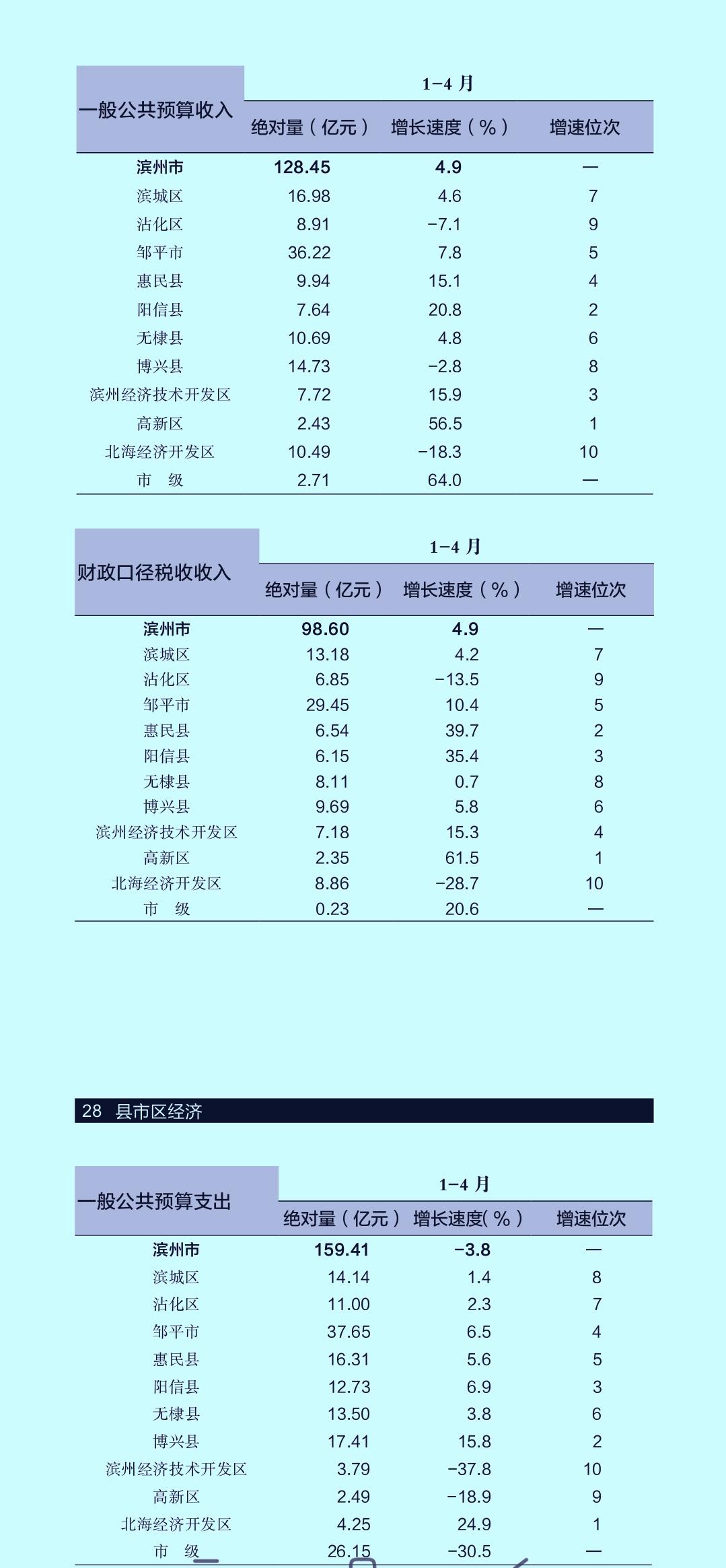 | 一般公共预算收入 | 1-4 月 | | |
|---|---|---|---|
| | 绝对量（亿元） | 增长速度（%） | 增速位次 |
| 滨州市 | 128.45 | 4.9 | — |
| 滨城区 | 16.98 | 4.6 | 7 |
| 沾化区 | 8.91 | -7.1 | 9 |
| 邹平市 | 36.22 | 7.8 | 5 |
| 惠民县 | 9.94 | 15.1 | 4 |
| 阳信县 | 7.64 | 20.8 | 2 |
| 无棣县 | 10.69 | 4.8 | 6 |
| 博兴县 | 14.73 | -2.8 | 8 |
| 滨州经济技术开发区 | 7.72 | 15.9 | 3 |
| 高新区 | 2.43 | 56.5 | 1 |
| 北海经济开发区 | 10.49 | -18.3 | 10 |
| 市 级 | 2.71 | 64.0 | — |

| 财政口径税收收入 | 1-4 月 | | |
|---|---|---|---|
| | 绝对量（亿元） | 增长速度（%） | 增速位次 |
| 滨州市 | 98.60 | 4.9 | — |
| 滨城区 | 13.18 | 4.2 | 7 |
| 沾化区 | 6.85 | -13.5 | 9 |
| 邹平市 | 29.45 | 10.4 | 5 |
| 惠民县 | 6.54 | 39.7 | 2 |
| 阳信县 | 6.15 | 35.4 | 3 |
| 无棣县 | 8.11 | 0.7 | 8 |
| 博兴县 | 9.69 | 5.8 | 6 |
| 滨州经济技术开发区 | 7.18 | 15.3 | 4 |
| 高新区 | 2.35 | 61.5 | 1 |
| 北海经济开发区 | 8.86 | -28.7 | 10 |
| 市 级 | 0.23 | 20.6 | — |

28 县市区经济

| 一般公共预算支出 | 1-4 月 | | |
|---|---|---|---|
| | 绝对量（亿元） | 增长速度(%) | 增速位次 |
| 滨州市 | 159.41 | -3.8 | — |
| 滨城区 | 14.14 | 1.4 | 8 |
| 沾化区 | 11.00 | 2.3 | 7 |
| 邹平市 | 37.65 | 6.5 | 4 |
| 惠民县 | 16.31 | 5.6 | 5 |
| 阳信县 | 12.73 | 6.9 | 3 |
| 无棣县 | 13.50 | 3.8 | 6 |
| 博兴县 | 17.41 | 15.8 | 2 |
| 滨州经济技术开发区 | 3.79 | -37.8 | 10 |
| 高新区 | 2.49 | -18.9 | 9 |
| 北海经济开发区 | 4.25 | 24.9 | 1 |
| 市 级 | 26.15 | -30.5 | — |